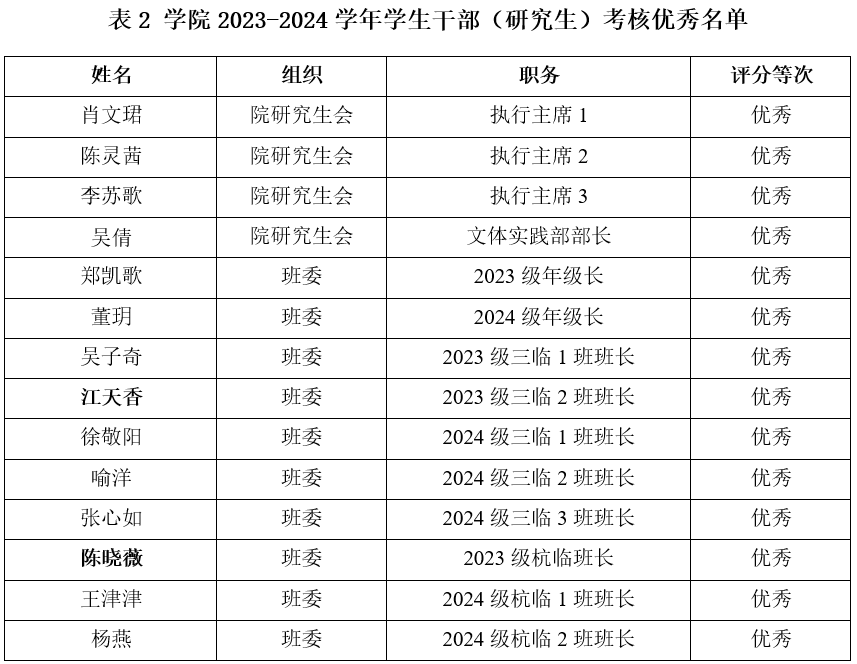 表2 学院2023-2024学年学生干部（研究生）考核优秀名单

| 姓名 | 组织 | 职务 | 评分等次 |
|---|---|---|---|
| 肖文珺 | 院研究生会 | 执行主席1 | 优秀 |
| 陈灵茜 | 院研究生会 | 执行主席2 | 优秀 |
| 李苏歌 | 院研究生会 | 执行主席3 | 优秀 |
| 吴倩 | 院研究生会 | 文体实践部部长 | 优秀 |
| 郑凯歌 | 班委 | 2023级年级长 | 优秀 |
| 董玥 | 班委 | 2024级年级长 | 优秀 |
| 吴子奇 | 班委 | 2023级三临1班班长 | 优秀 |
| 江天香 | 班委 | 2023级三临2班班长 | 优秀 |
| 徐敬阳 | 班委 | 2024级三临1班班长 | 优秀 |
| 喻洋 | 班委 | 2024级三临2班班长 | 优秀 |
| 张心如 | 班委 | 2024级三临3班班长 | 优秀 |
| 陈晓薇 | 班委 | 2023级杭临班长 | 优秀 |
| 王津津 | 班委 | 2024级杭临1班班长 | 优秀 |
| 杨燕 | 班委 | 2024级杭临2班班长 | 优秀 |